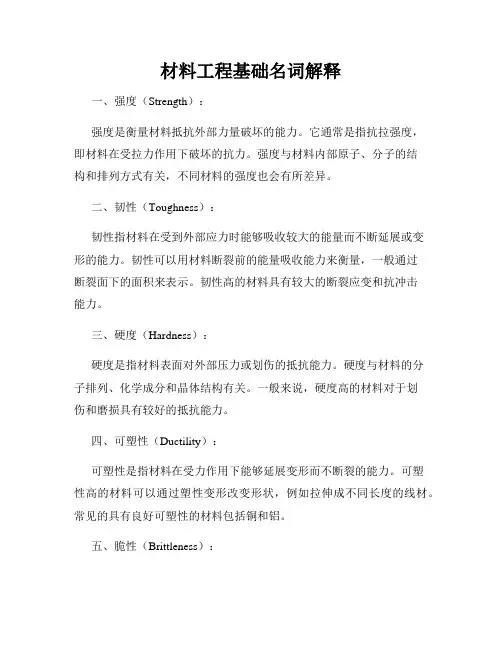 材料工程基础名词解释

一、强度（Strength）：

强度是衡量材料抵抗外部力量破坏的能力。它通常是指抗拉强度，即材料在受拉力作用下破坏的抗力。强度与材料内部原子、分子的结构和排列方式有关，不同材料的强度也会有所差异。

二、韧性（Toughness）：

韧性指材料在受到外部应力时能够吸收较大的能量而不断延展或变形的能力。韧性可以用材料断裂前的能量吸收能力来衡量，一般通过断裂面下的面积来表示。韧性高的材料具有较大的断裂应变和抗冲击能力。

三、硬度（Hardness）：

硬度是指材料表面对外部压力或划伤的抵抗能力。硬度与材料的分子排列、化学成分和晶体结构有关。一般来说，硬度高的材料对于划伤和磨损具有较好的抵抗能力。

四、可塑性（Ductility）：

可塑性是指材料在受力作用下能够延展变形而不断裂的能力。可塑性高的材料可以通过塑性变形改变形状，例如拉伸成不同长度的线材。常见的具有良好可塑性的材料包括铜和铝。

五、脆性（Brittleness）：